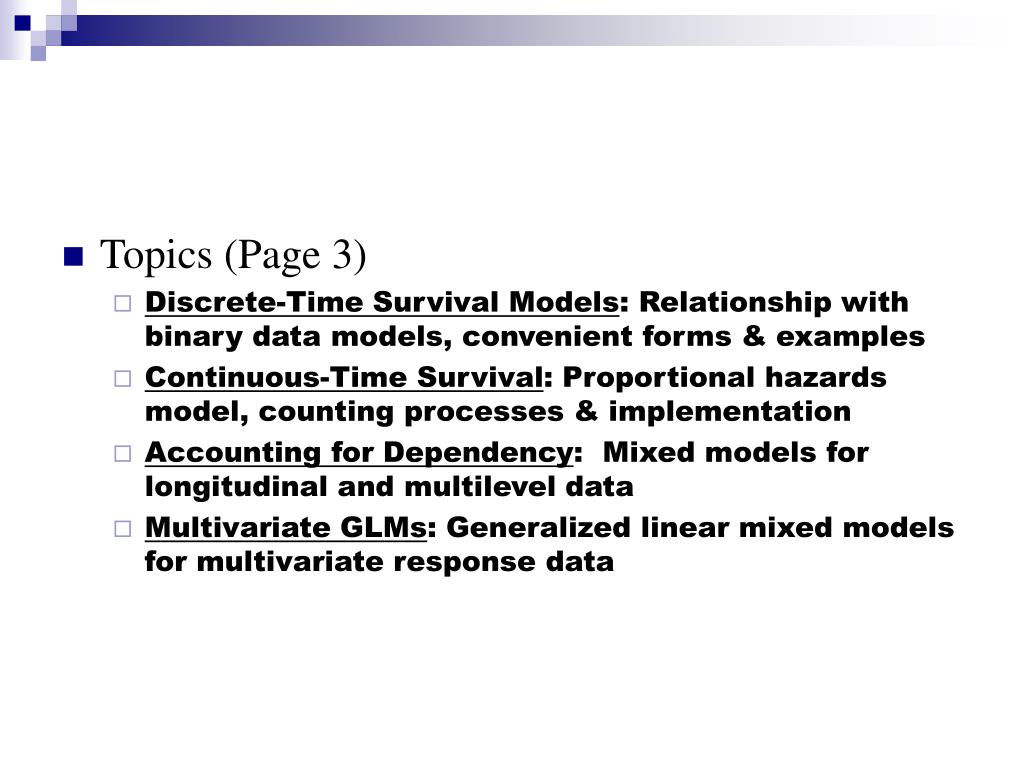 Topics (Page 3)

Discrete-Time Survival Models: Relationship with binary data models, convenient forms & examples

Continuous-Time Survival: Proportional hazards model, counting processes & implementation

Accounting for Dependency: Mixed models for longitudinal and multilevel data

Multivariate GLMs: Generalized linear mixed models for multivariate response data